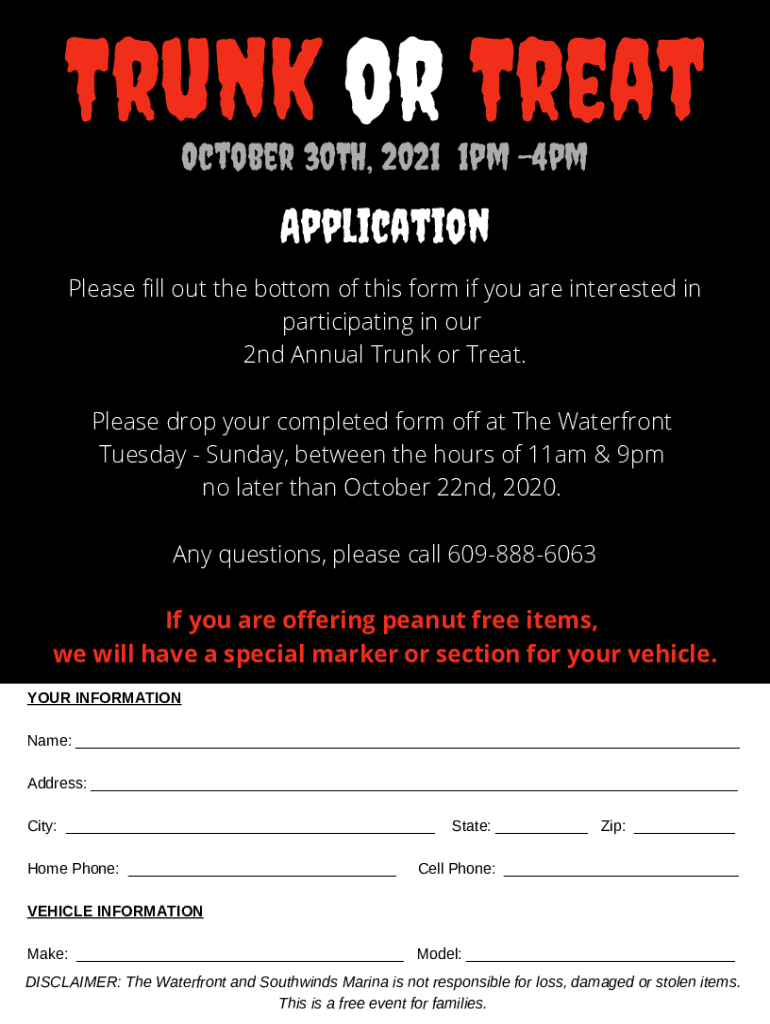 TRUNK OR TREAT

OCTOBER 30TH, 2021 1PM -4PM

APPLICATION

Please fill out the bottom of this form if you are interested in participating in our 2nd Annual Trunk or Treat.

Please drop your completed form off at The Waterfront Tuesday - Sunday, between the hours of 11am & 9pm no later than October 22nd, 2020.

Any questions, please call 609-888-6063

If you are offering peanut free items, we will have a special marker or section for your vehicle.

YOUR INFORMATION

Name:

Address:

City: State: Zip:

Home Phone: Cell Phone:

VEHICLE INFORMATION

Make: Model:

DISCLAIMER: The Waterfront and Southwinds Marina is not responsible for loss, damaged or stolen items. This is a free event for families.